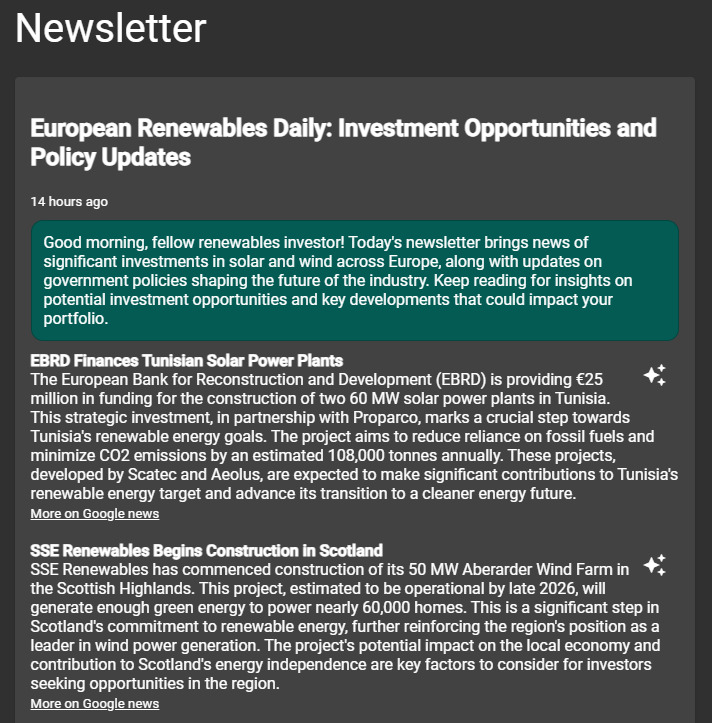 Newsletter

European Renewables Daily: Investment Opportunities and Policy Updates

14 hours ago

Good morning, fellow renewables investor! Today's newsletter brings news of significant investments in solar and wind across Europe, along with updates on government policies shaping the future of the industry. Keep reading for insights on potential investment opportunities and key developments that could impact your portfolio.

EBRD Finances Tunisian Solar Power Plants
The European Bank for Reconstruction and Development (EBRD) is providing €25 million in funding for the construction of two 60 MW solar power plants in Tunisia. This strategic investment, in partnership with Proparco, marks a crucial step towards Tunisia's renewable energy goals. The project aims to reduce reliance on fossil fuels and minimize CO2 emissions by an estimated 108,000 tonnes annually. These projects, developed by Scatec and Aeolus, are expected to make significant contributions to Tunisia's renewable energy target and advance its transition to a cleaner energy future.
More on Google news

SSE Renewables Begins Construction in Scotland
SSE Renewables has commenced construction of its 50 MW Aberarder Wind Farm in the Scottish Highlands. This project, estimated to be operational by late 2026, will generate enough green energy to power nearly 60,000 homes. This is a significant step in Scotland's commitment to renewable energy, further reinforcing the region's position as a leader in wind power generation. The project's potential impact on the local economy and contribution to Scotland's energy independence are key factors to consider for investors seeking opportunities in the region.
More on Google news